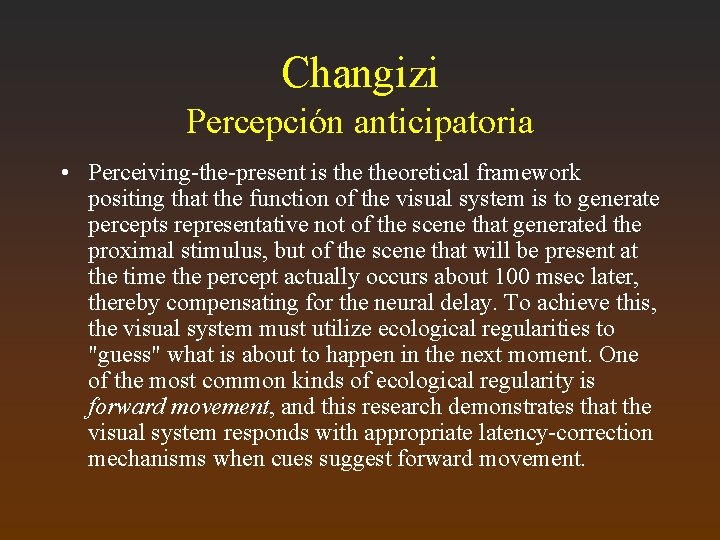 Changizi
Percepción anticipatoria

• Perceiving-the-present is the theoretical framework positing that the function of the visual system is to generate percepts representative not of the scene that generated the proximal stimulus, but of the scene that will be present at the time the percept actually occurs about 100 msec later, thereby compensating for the neural delay. To achieve this, the visual system must utilize ecological regularities to "guess" what is about to happen in the next moment. One of the most common kinds of ecological regularity is forward movement, and this research demonstrates that the visual system responds with appropriate latency-correction mechanisms when cues suggest forward movement.